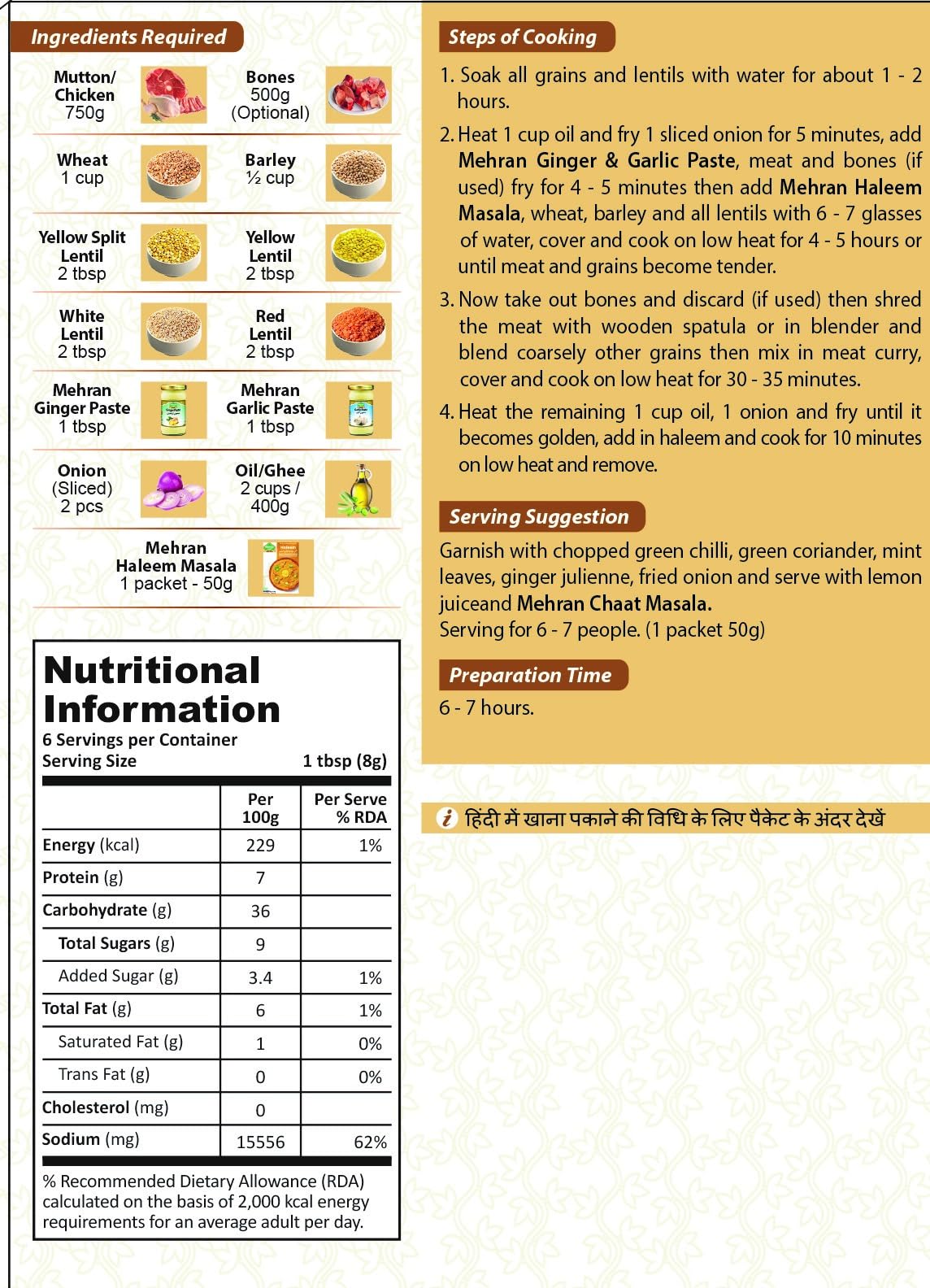 Ingredients Required

Mutton/ Chicken 750g

Bones 500g (Optional)

Wheat 1 cup

Barley ½ cup

Yellow Split Lentil 2 tbsp

Yellow Lentil 2 tbsp

White Lentil 2 tbsp

Red Lentil 2 tbsp

Mehran Ginger Paste 1 tbsp

Mehran Garlic Paste 1 tbsp

Onion (Sliced) 2 pcs

Oil/Ghee 2 cups / 400g

Mehran Haleem Masala 1 packet - 50g

Nutritional Information
6 Servings per Container
Serving Size 1 tbsp (8g)

| | Per 100g | Per Serve % RDA |
|---|---|---|
| Energy (kcal) | 229 | 1% |
| Protein (g) | 7 | |
| Carbohydrate (g) | 36 | |
| Total Sugars (g) | 9 | |
| Added Sugar (g) | 3.4 | 1% |
| Total Fat (g) | 6 | 1% |
| Saturated Fat (g) | 1 | 0% |
| Trans Fat (g) | 0 | 0% |
| Cholesterol (mg) | 0 | |
| Sodium (mg) | 15556 | 62% |

% Recommended Dietary Allowance (RDA) calculated on the basis of 2,000 kcal energy requirements for an average adult per day.

Steps of Cooking

1. Soak all grains and lentils with water for about 1 - 2 hours.

2. Heat 1 cup oil and fry 1 sliced onion for 5 minutes, add Mehran Ginger & Garlic Paste, meat and bones (if used) fry for 4 - 5 minutes then add Mehran Haleem Masala, wheat, barley and all lentils with 6 - 7 glasses of water, cover and cook on low heat for 4 - 5 hours or until meat and grains become tender.

3. Now take out bones and discard (if used) then shred the meat with wooden spatula or in blender and blend coarsely other grains then mix in meat curry, cover and cook on low heat for 30 - 35 minutes.

4. Heat the remaining 1 cup oil, 1 onion and fry until it becomes golden, add in haleem and cook for 10 minutes on low heat and remove.

Serving Suggestion

Garnish with chopped green chilli, green coriander, mint leaves, ginger julienne, fried onion and serve with lemon juiceand Mehran Chaat Masala.
Serving for 6 - 7 people. (1 packet 50g)

Preparation Time

6 - 7 hours.

i हिंदी में खाना पकाने की विधि के लिए पैकेट के अंदर देखें